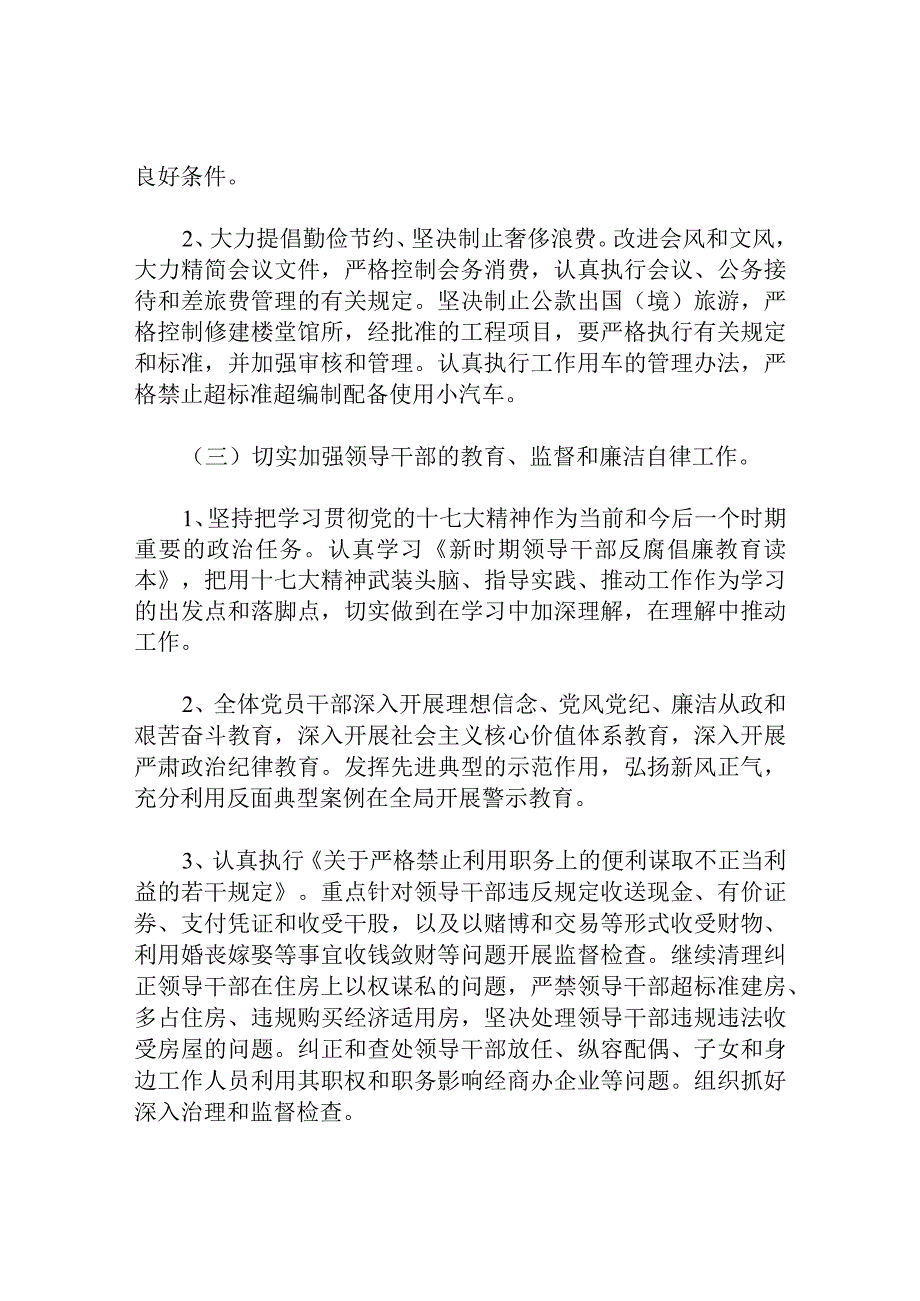 良好条件。

2、大力提倡勤俭节约、坚决制止奢侈浪费。改进会风和文风，大力精简会议文件，严格控制会务消费，认真执行会议、公务接待和差旅费管理的有关规定。坚决制止公款出国（境）旅游，严格控制修建楼堂馆所，经批准的工程项目，要严格执行有关规定和标准，并加强审核和管理。认真执行工作用车的管理办法，严格禁止超标准超编制配备使用小汽车。

（三）切实加强领导干部的教育、监督和廉洁自律工作。

1、坚持把学习贯彻党的十七大精神作为当前和今后一个时期重要的政治任务。认真学习《新时期领导干部反腐倡廉教育读本》，把用十七大精神武装头脑、指导实践、推动工作作为学习的出发点和落脚点，切实做到在学习中加深理解，在理解中推动工作。

2、全体党员干部深入开展理想信念、党风党纪、廉洁从政和艰苦奋斗教育，深入开展社会主义核心价值体系教育，深入开展严肃政治纪律教育。发挥先进典型的示范作用，弘扬新风正气，充分利用反面典型案例在全局开展警示教育。

3、认真执行《关于严格禁止利用职务上的便利谋取不正当利益的若干规定》。重点针对领导干部违反规定收送现金、有价证券、支付凭证和收受干股，以及以赌博和交易等形式收受财物、利用婚丧嫁娶等事宜收钱敛财等问题开展监督检查。继续清理纠正领导干部在住房上以权谋私的问题，严禁领导干部超标准建房、多占住房、违规购买经济适用房，坚决处理领导干部违规违法收受房屋的问题。纠正和查处领导干部放任、纵容配偶、子女和身边工作人员利用其职权和职务影响经商办企业等问题。组织抓好深入治理和监督检查。